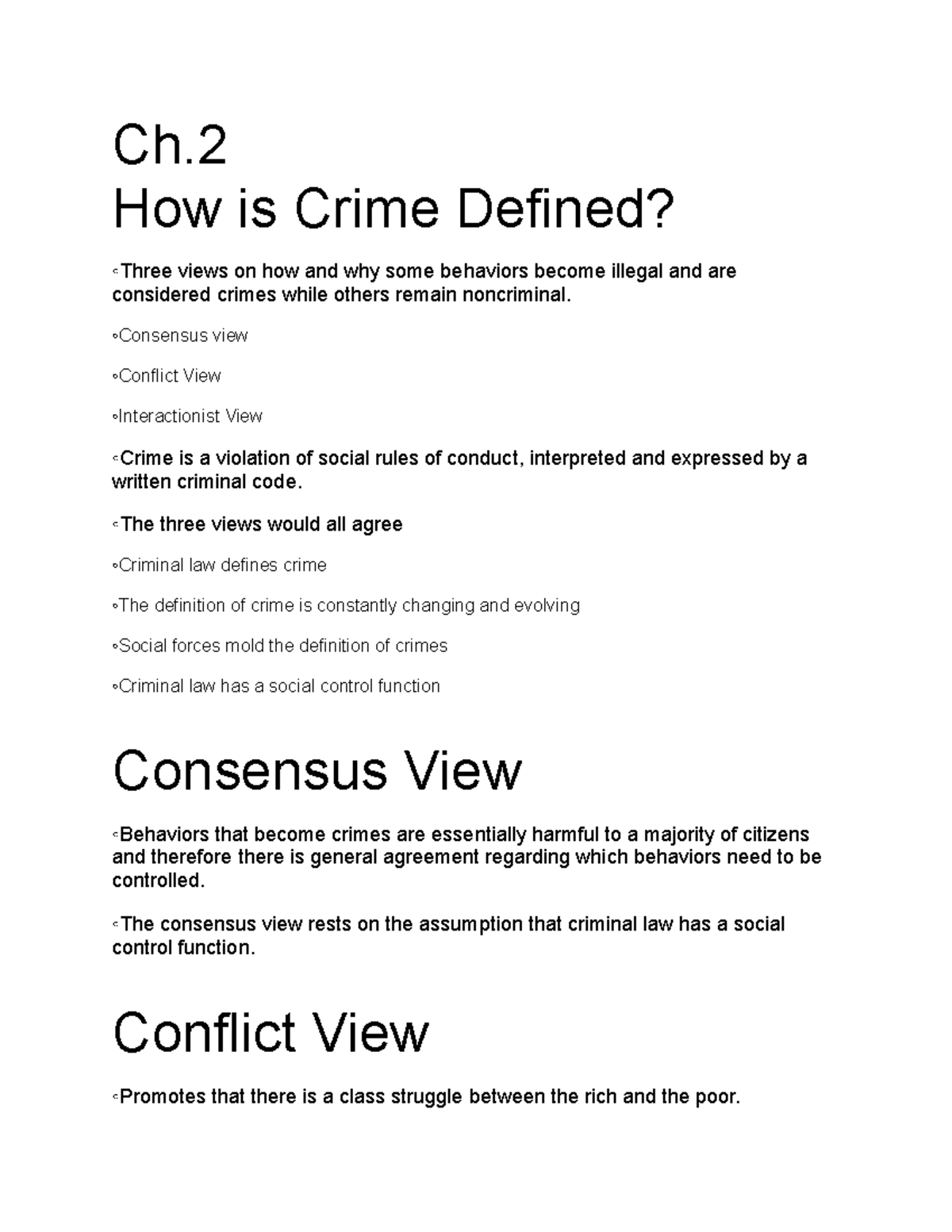 Ch.2
How is Crime Defined?

◦Three views on how and why some behaviors become illegal and are considered crimes while others remain noncriminal.

◦Consensus view

◦Conflict View

◦Interactionist View

◦Crime is a violation of social rules of conduct, interpreted and expressed by a written criminal code.

◦The three views would all agree

◦Criminal law defines crime

◦The definition of crime is constantly changing and evolving

◦Social forces mold the definition of crimes

◦Criminal law has a social control function

Consensus View

◦Behaviors that become crimes are essentially harmful to a majority of citizens and therefore there is general agreement regarding which behaviors need to be controlled.

◦The consensus view rests on the assumption that criminal law has a social control function.

Conflict View

◦Promotes that there is a class struggle between the rich and the poor.